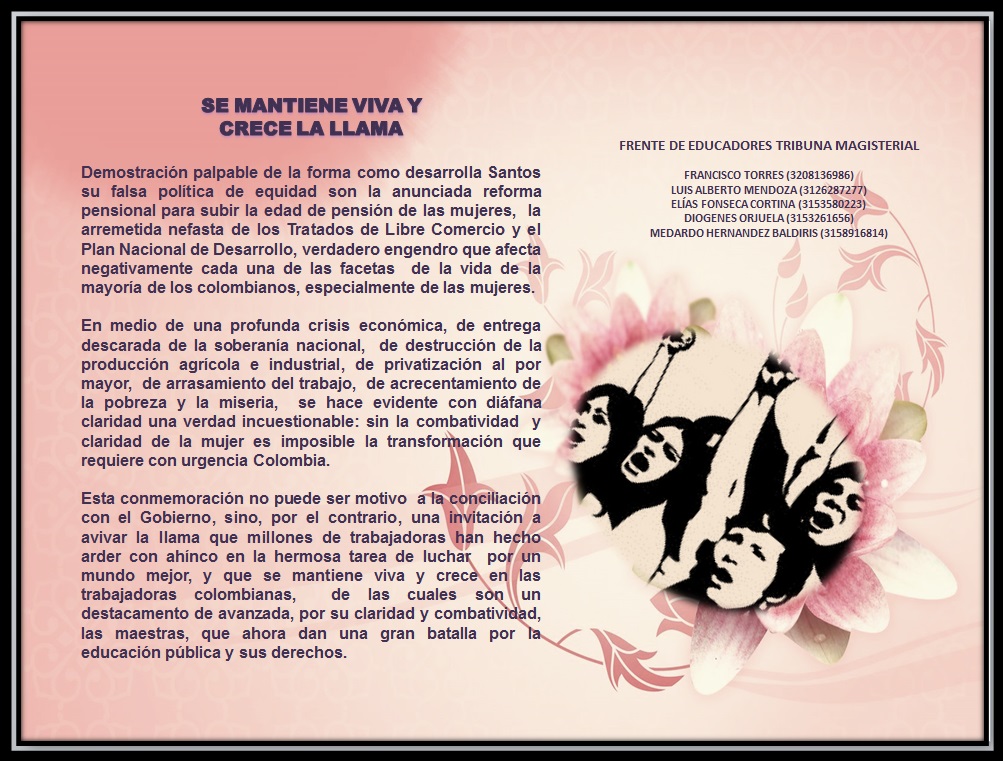 SE MANTIENE VIVA Y
CRECE LA LLAMA

Demostración palpable de la forma como desarrolla Santos su falsa política de equidad son la anunciada reforma pensional para subir la edad de pensión de las mujeres, la arremetida nefasta de los Tratados de Libre Comercio y el Plan Nacional de Desarrollo, verdadero engendro que afecta negativamente cada una de las facetas de la vida de la mayoría de los colombianos, especialmente de las mujeres.

En medio de una profunda crisis económica, de entrega descarada de la soberanía nacional, de destrucción de la producción agrícola e industrial, de privatización al por mayor, de arrasamiento del trabajo, de acrecentamiento de la pobreza y la miseria, se hace evidente con diáfana claridad una verdad incuestionable: sin la combatividad y claridad de la mujer es imposible la transformación que requiere con urgencia Colombia.

Esta conmemoración no puede ser motivo a la conciliación con el Gobierno, sino, por el contrario, una invitación a avivar la llama que millones de trabajadoras han hecho arder con ahínco en la hermosa tarea de luchar por un mundo mejor, y que se mantiene viva y crece en las trabajadoras colombianas, de las cuales son un destacamento de avanzada, por su claridad y combatividad, las maestras, que ahora dan una gran batalla por la educación pública y sus derechos.

FRENTE DE EDUCADORES TRIBUNA MAGISTERIAL

FRANCISCO TORRES (3208136986)
LUIS ALBERTO MENDOZA (3126287277)
ELÍAS FONSECA CORTINA (3153580223)
DIOGENES ORJUELA (3153261656)
MEDARDO HERNANDEZ BALDIRIS (3158916814)